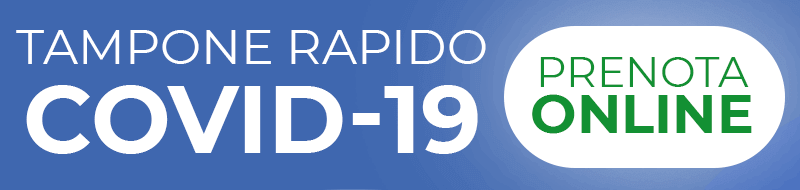 TAMPONE RAPIDO
COVID-19

PRENOTA
ONLINE